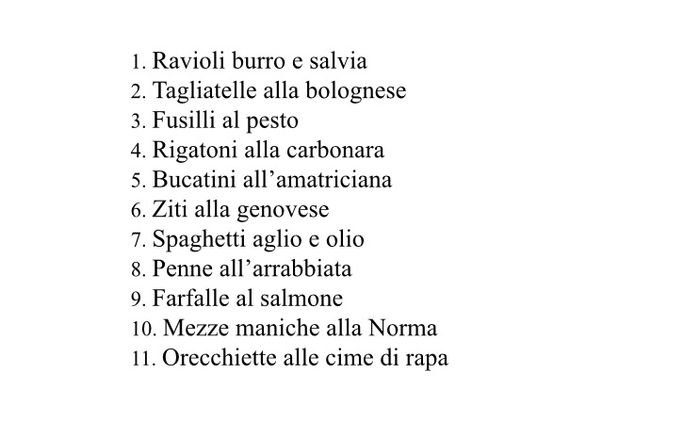 1. Ravioli burro e salvia
2. Tagliatelle alla bolognese
3. Fusilli al pesto
4. Rigatoni alla carbonara
5. Bucatini all’amatriciana
6. Ziti alla genovese
7. Spaghetti aglio e olio
8. Penne all’arrabbiata
9. Farfalle al salmone
10. Mezze maniche alla Norma
11. Orecchiette alle cime di rapa